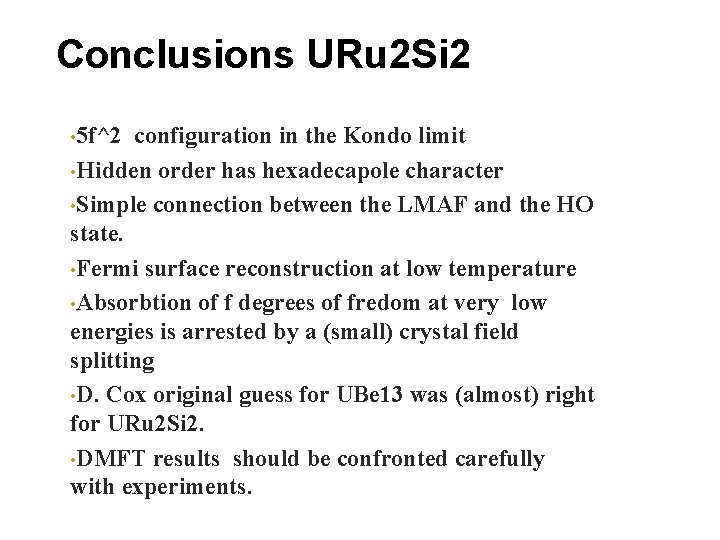 Conclusions URu2Si2

•5f^2 configuration in the Kondo limit

•Hidden order has hexadecapole character

•Simple connection between the LMAF and the HO state.

•Fermi surface reconstruction at low temperature

•Absorbtion of f degrees of fredom at very low energies is arrested by a (small) crystal field splitting

•D. Cox original guess for UBe13 was (almost) right for URu2Si2.

•DMFT results should be confronted carefully with experiments.